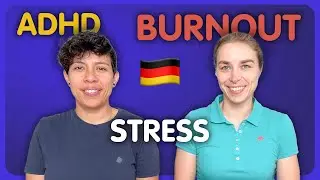 ADHD BURNOUT

STRESS